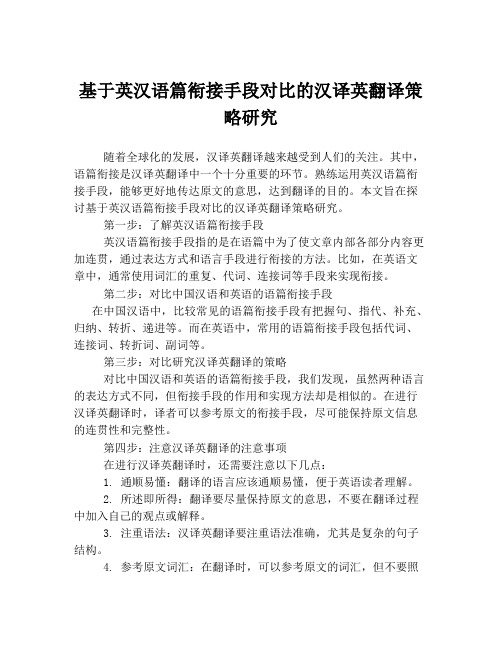 基于英汉语篇衔接手段对比的汉译英翻译策略研究

随着全球化的发展，汉译英翻译越来越受到人们的关注。其中，语篇衔接是汉译英翻译中一个十分重要的环节。熟练运用英汉语篇衔接手段，能够更好地传达原文的意思，达到翻译的目的。本文旨在探讨基于英汉语篇衔接手段对比的汉译英翻译策略研究。

第一步：了解英汉语篇衔接手段

英汉语篇衔接手段指的是在语篇中为了使文章内部各部分内容更加连贯，通过表达方式和语言手段进行衔接的方法。比如，在英语文章中，通常使用词汇的重复、代词、连接词等手段来实现衔接。

第二步：对比中国汉语和英语的语篇衔接手段

在中国汉语中，比较常见的语篇衔接手段有把握句、指代、补充、归纳、转折、递进等。而在英语中，常用的语篇衔接手段包括代词、连接词、转折词、副词等。

第三步：对比研究汉译英翻译的策略

对比中国汉语和英语的语篇衔接手段，我们发现，虽然两种语言的表达方式不同，但衔接手段的作用和实现方法却是相似的。在进行汉译英翻译时，译者可以参考原文的衔接手段，尽可能保持原文信息的连贯性和完整性。

第四步：注意汉译英翻译的注意事项

在进行汉译英翻译时，还需要注意以下几点：

1. 通顺易懂：翻译的语言应该通顺易懂，便于英语读者理解。

2. 所述即所得：翻译要尽量保持原文的意思，不要在翻译过程中加入自己的观点或解释。

3. 注重语法：汉译英翻译要注重语法准确，尤其是复杂的句子结构。

4. 参考原文词汇：在翻译时，可以参考原文的词汇，但不要照